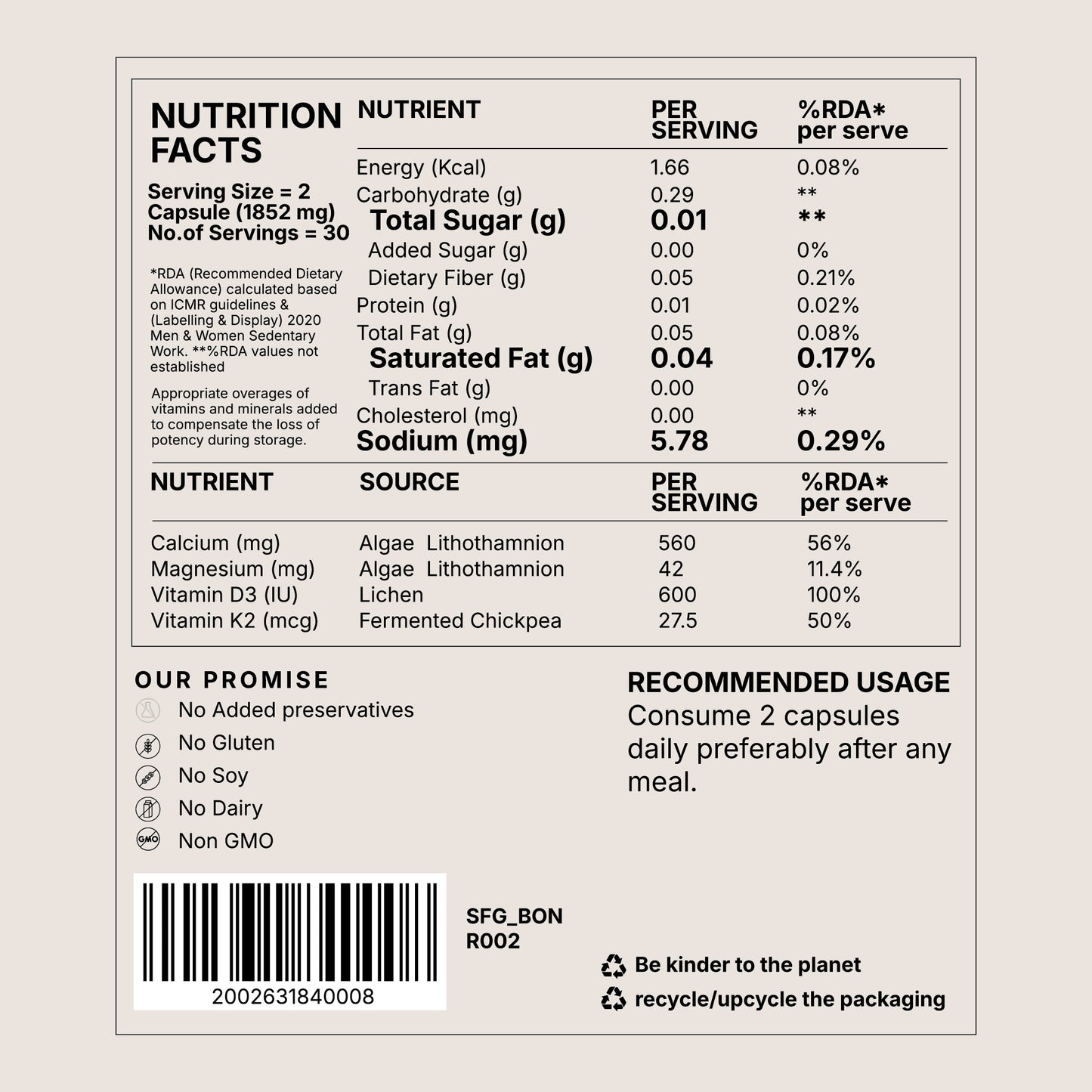 NUTRITION FACTS

Serving Size = 2 Capsule (1852 mg)
No.of Servings = 30

*RDA (Recommended Dietary Allowance) calculated based on ICMR guidelines & (Labelling & Display) 2020 Men & Women Sedentary Work. **%RDA values not established

Appropriate overages of vitamins and minerals added to compensate the loss of potency during storage.

| NUTRIENT | PER SERVING | %RDA* per serve |
|---|---|---|
| Energy (Kcal) | 1.66 | 0.08% |
| Carbohydrate (g) | 0.29 | ** |
| Total Sugar (g) | 0.01 | ** |
| Added Sugar (g) | 0.00 | 0% |
| Dietary Fiber (g) | 0.05 | 0.21% |
| Protein (g) | 0.01 | 0.02% |
| Total Fat (g) | 0.05 | 0.08% |
| Saturated Fat (g) | 0.04 | 0.17% |
| Trans Fat (g) | 0.00 | 0% |
| Cholesterol (mg) | 0.00 | ** |
| Sodium (mg) | 5.78 | 0.29% |

| NUTRIENT | SOURCE | PER SERVING | %RDA* per serve |
|---|---|---|---|
| Calcium (mg) | Algae Lithothamnion | 560 | 56% |
| Magnesium (mg) | Algae Lithothamnion | 42 | 11.4% |
| Vitamin D3 (IU) | Lichen | 600 | 100% |
| Vitamin K2 (mcg) | Fermented Chickpea | 27.5 | 50% |

OUR PROMISE
No Added preservatives
No Gluten
No Soy
No Dairy
GMO Non GMO

RECOMMENDED USAGE
Consume 2 capsules daily preferably after any meal.

2002631840008

SFG_BON R002

Be kinder to the planet
recycle/upcycle the packaging